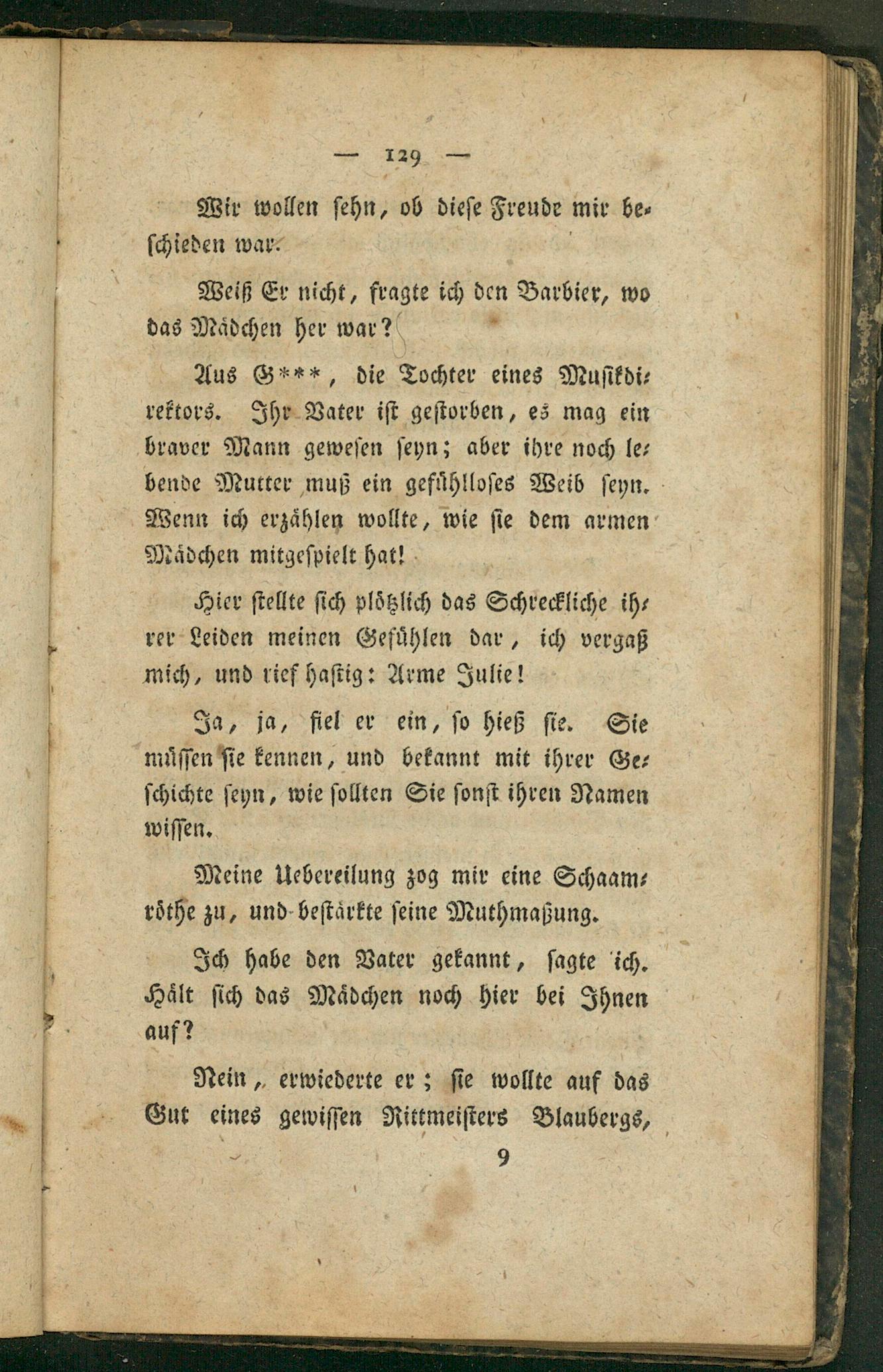 — 129 —

Wir wollen sehn, ob diese Freude mir beschieden war.

Weiß Er nicht, fragte ich den Barbier, wo das Mädchen her war?

Aus G***, die Tochter eines Musikdirektors. Ihr Vater ist gestorben, es mag ein braver Mann gewesen seyn; aber ihre noch lebende Mutter muß ein gefühlloses Weib seyn. Wenn ich erzählen wollte, wie sie dem armen Mädchen mitgespielt hat!

Hier stellte sich plötzlich das Schreckliche ihrer Leiden meinen Gefühlen dar, ich vergaß mich, und rief hastig: Arme Julie!

Ja, ja, fiel er ein, so hieß sie. Sie müssen sie kennen, und bekannt mit ihrer Geschichte seyn, wie sollten Sie sonst ihren Namen wissen.

Meine Uebereilung zog mir eine Schaamröthe zu, und bestärkte seine Muthmaßung.

Ich habe den Vater gekannt, sagte ich. Hält sich das Mädchen noch hier bei Ihnen auf?

Nein, erwiederte er; sie wollte auf das Gut eines gewissen Rittmeisters Blaubergs,

9